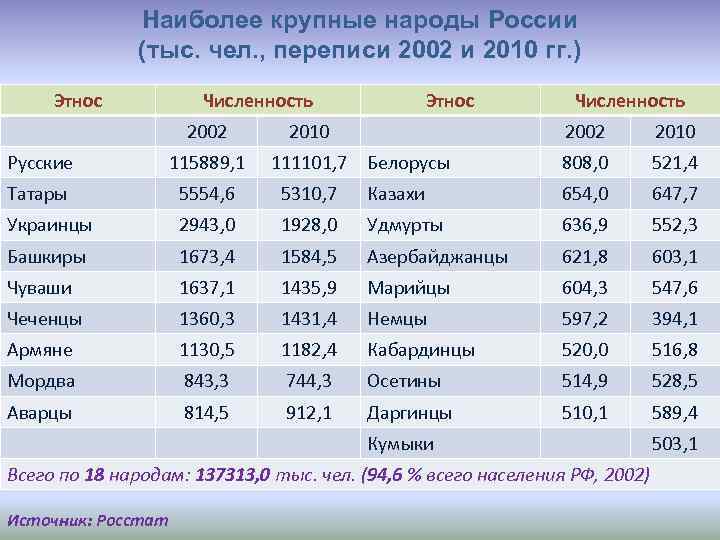 Наиболее крупные народы России
(тыс. чел., переписи 2002 и 2010 гг.)

| Этнос | Численность | | Этнос | Численность | |
|---|---|---|---|---|---|
| | 2002 | 2010 | | 2002 | 2010 |
| Русские | 115889,1 | 111101,7 | Белорусы | 808,0 | 521,4 |
| Татары | 5554,6 | 5310,7 | Казахи | 654,0 | 647,7 |
| Украинцы | 2943,0 | 1928,0 | Удмурты | 636,9 | 552,3 |
| Башкиры | 1673,4 | 1584,5 | Азербайджанцы | 621,8 | 603,1 |
| Чуваши | 1637,1 | 1435,9 | Марийцы | 604,3 | 547,6 |
| Чеченцы | 1360,3 | 1431,4 | Немцы | 597,2 | 394,1 |
| Армяне | 1130,5 | 1182,4 | Кабардинцы | 520,0 | 516,8 |
| Мордва | 843,3 | 744,3 | Осетины | 514,9 | 528,5 |
| Аварцы | 814,5 | 912,1 | Даргинцы | 510,1 | 589,4 |
| | | | Кумыки | | 503,1 |

Всего по 18 народам: 137313,0 тыс. чел. (94,6 % всего населения РФ, 2002)

Источник: Росстат